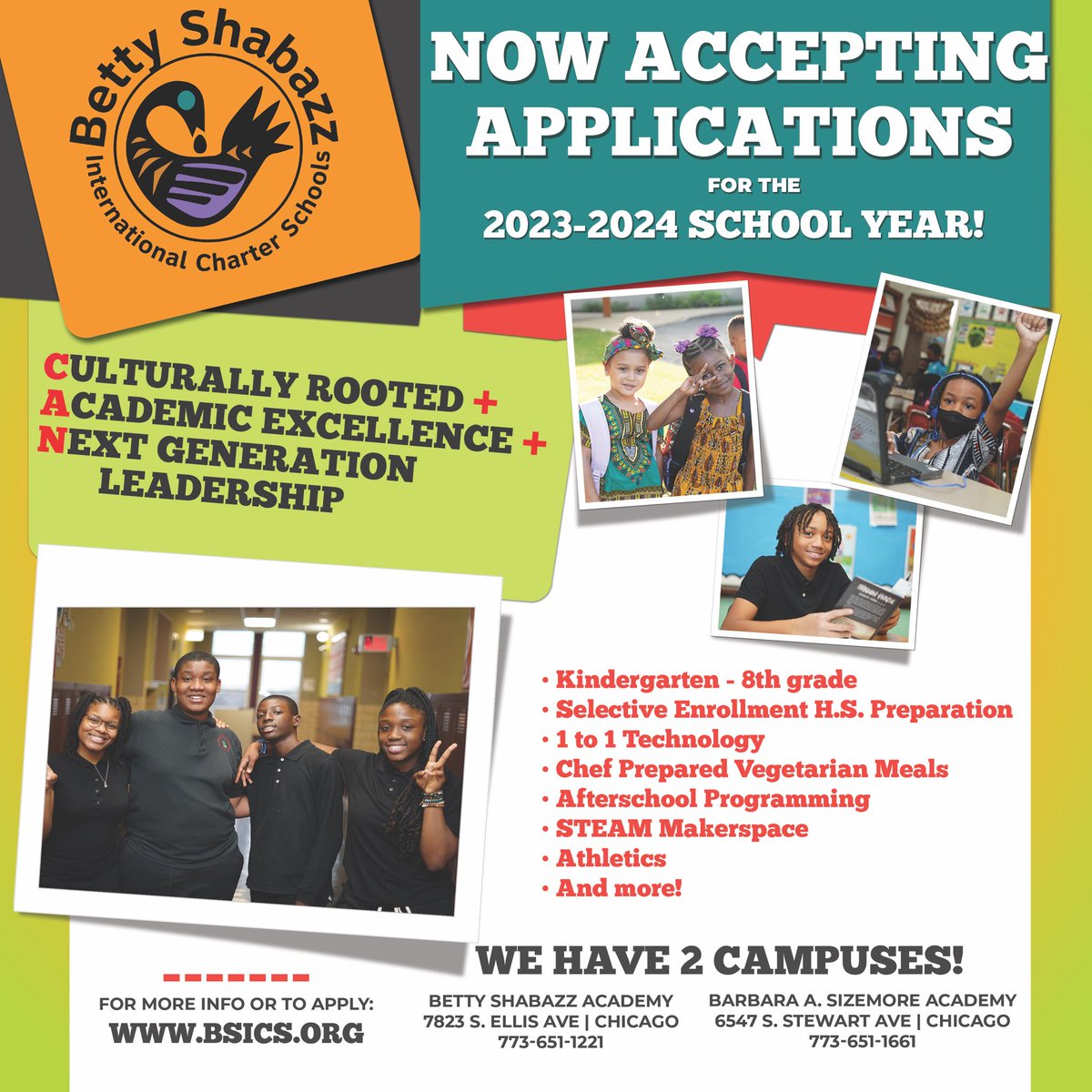 Betty Shabazz
International Charter Schools

NOW ACCEPTING APPLICATIONS
FOR THE
2023-2024 SCHOOL YEAR!

CULTURALLY ROOTED +
ACADEMIC EXCELLENCE +
NEXT GENERATION LEADERSHIP

• Kindergarten - 8th grade
• Selective Enrollment H.S. Preparation
• 1 to 1 Technology
• Chef Prepared Vegetarian Meals
• Afterschool Programming
• STEAM Makerspace
• Athletics
• And more!

FOR MORE INFO OR TO APPLY:
WWW.BSICS.ORG

WE HAVE 2 CAMPUSES!

BETTY SHABAZZ ACADEMY
7823 S. ELLIS AVE | CHICAGO
773-651-1221

BARBARA A. SIZEMORE ACADEMY
6547 S. STEWART AVE | CHICAGO
773-651-1661